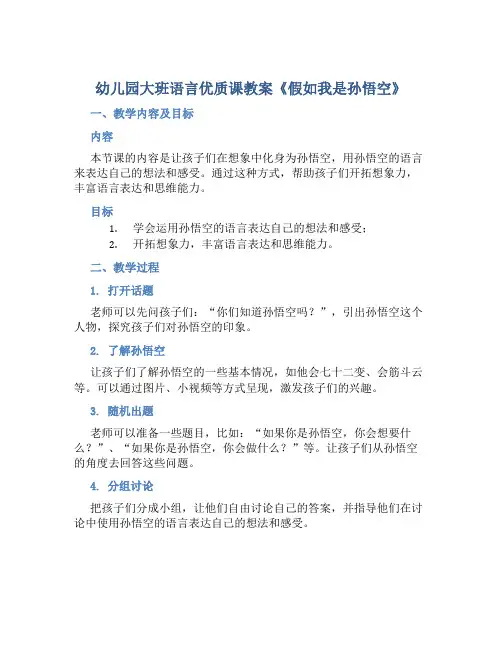 幼儿园大班语言优质课教案《假如我是孙悟空》

一、教学内容及目标

内容

本节课的内容是让孩子们在想象中化身为孙悟空，用孙悟空的语言来表达自己的想法和感受。通过这种方式，帮助孩子们开拓想象力，丰富语言表达和思维能力。

目标

1. 学会运用孙悟空的语言表达自己的想法和感受；
2. 开拓想象力，丰富语言表达和思维能力。

二、教学过程

1. 打开话题

老师可以先问孩子们：“你们知道孙悟空吗？”，引出孙悟空这个人物，探究孩子们对孙悟空的印象。

2. 了解孙悟空

让孩子们了解孙悟空的一些基本情况，如他会七十二变、会筋斗云等。可以通过图片、小视频等方式呈现，激发孩子们的兴趣。

3. 随机出题

老师可以准备一些题目，比如：“如果你是孙悟空，你会想要什么？”、“如果你是孙悟空，你会做什么？”等。让孩子们从孙悟空的角度去回答这些问题。

4. 分组讨论

把孩子们分成小组，让他们自由讨论自己的答案，并指导他们在讨论中使用孙悟空的语言表达自己的想法和感受。